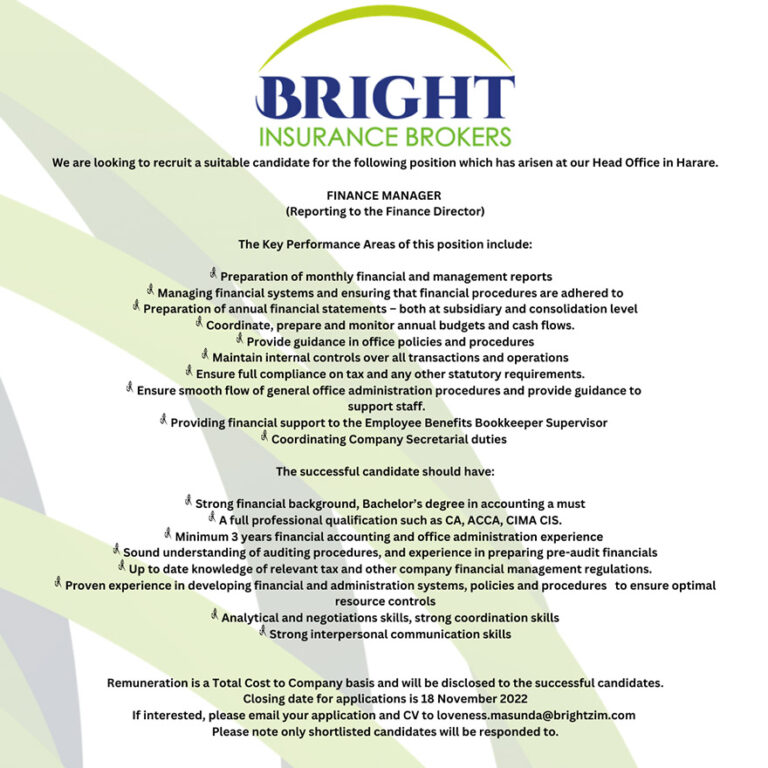 BRIGHT
INSURANCE BROKERS

We are looking to recruit a suitable candidate for the following position which has arisen at our Head Office in Harare.

FINANCE MANAGER
(Reporting to the Finance Director)

The Key Performance Areas of this position include:

Preparation of monthly financial and management reports
Managing financial systems and ensuring that financial procedures are adhered to
Preparation of annual financial statements – both at subsidiary and consolidation level
Coordinate, prepare and monitor annual budgets and cash flows.
Provide guidance in office policies and procedures
Maintain internal controls over all transactions and operations
Ensure full compliance on tax and any other statutory requirements.
Ensure smooth flow of general office administration procedures and provide guidance to support staff.
Providing financial support to the Employee Benefits Bookkeeper Supervisor
Coordinating Company Secretarial duties

The successful candidate should have:

Strong financial background, Bachelor's degree in accounting a must
A full professional qualification such as CA, ACCA, CIMA CIS.
Minimum 3 years financial accounting and office administration experience
Sound understanding of auditing procedures, and experience in preparing pre-audit financials
Up to date knowledge of relevant tax and other company financial management regulations.
Proven experience in developing financial and administration systems, policies and procedures to ensure optimal resource controls
Analytical and negotiations skills, strong coordination skills
Strong interpersonal communication skills

Remuneration is a Total Cost to Company basis and will be disclosed to the successful candidates.
Closing date for applications is 18 November 2022
If interested, please email your application and CV to loveness.masunda@brightzim.com
Please note only shortlisted candidates will be responded to.